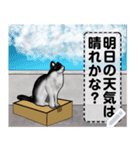 明日の天気は
晴れかな?